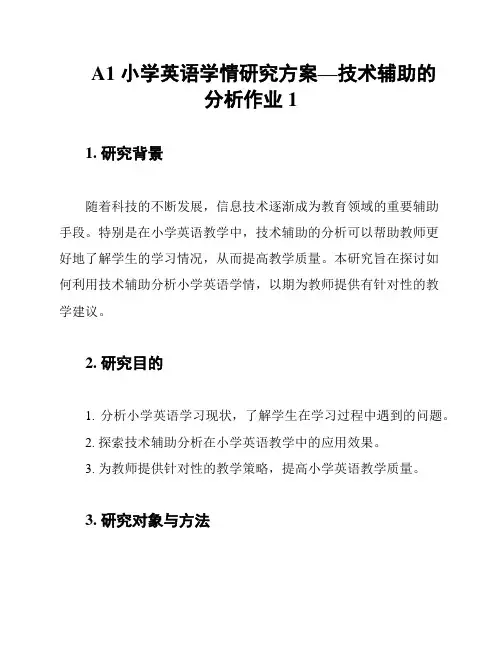 A1 小学英语学情研究方案—技术辅助的分析作业 1

1. 研究背景

随着科技的不断发展，信息技术逐渐成为教育领域的重要辅助手段。特别是在小学英语教学中，技术辅助的分析可以帮助教师更好地了解学生的学习情况，从而提高教学质量。本研究旨在探讨如何利用技术辅助分析小学英语学情，以期为教师提供有针对性的教学建议。

2. 研究目的

1. 分析小学英语学习现状，了解学生在学习过程中遇到的问题。
2. 探索技术辅助分析在小学英语教学中的应用效果。
3. 为教师提供针对性的教学策略，提高小学英语教学质量。

3. 研究对象与方法